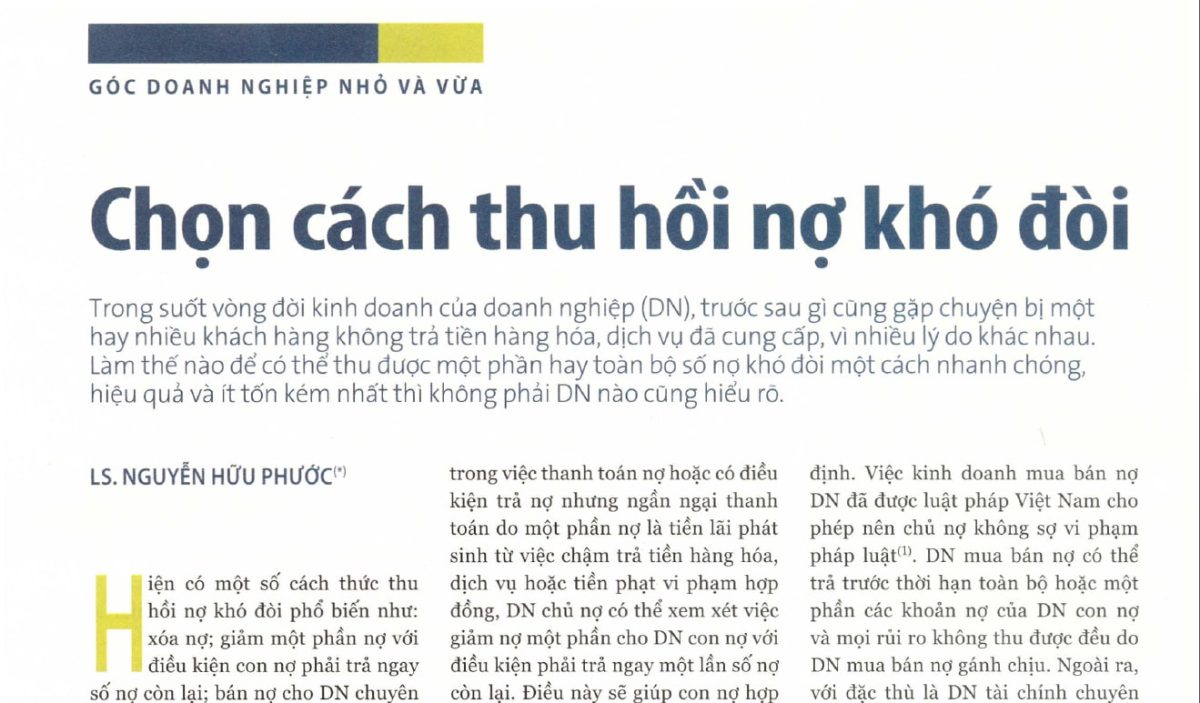 GÓC DOANH NGHIỆP NHỎ VÀ VỪA

Chọn cách thu hồi nợ khó đòi

Trong suốt vòng đời kinh doanh của doanh nghiệp (DN), trước sau gì cũng gặp chuyện bị một hay nhiều khách hàng không trả tiền hàng hóa, dịch vụ đã cung cấp, vì nhiều lý do khác nhau. Làm thế nào để có thể thu được một phần hay toàn bộ số nợ khó đòi một cách nhanh chóng, hiệu quả và ít tốn kém nhất thì không phải DN nào cũng hiểu rõ.

LS. NGUYỄN HỮU PHƯỚC$^{(*)}$

Hiện có một số cách thức thu hồi nợ khó đòi phổ biến như: xóa nợ; giảm một phần nợ với điều kiện con nợ phải trả ngay số nợ còn lại; bán nợ cho DN chuyên

trong việc thanh toán nợ hoặc có điều kiện trả nợ nhưng ngần ngại thanh toán do một phần nợ là tiền lãi phát sinh từ việc chậm trả tiền hàng hóa, dịch vụ hoặc tiền phạt vi phạm hợp đồng, DN chủ nợ có thể xem xét việc giảm nợ một phần cho DN con nợ với điều kiện phải trả ngay một lần số nợ còn lại. Điều này sẽ giúp con nợ hợp

định. Việc kinh doanh mua bán nợ DN đã được luật pháp Việt Nam cho phép nên chủ nợ không sợ vi phạm pháp luật$^{(1)}$. DN mua bán nợ có thể trả trước thời hạn toàn bộ hoặc một phần các khoản nợ của DN con nợ và mọi rủi ro không thu được đều do DN mua bán nợ gánh chịu. Ngoài ra, với đặc thù là DN tài chính chuyên